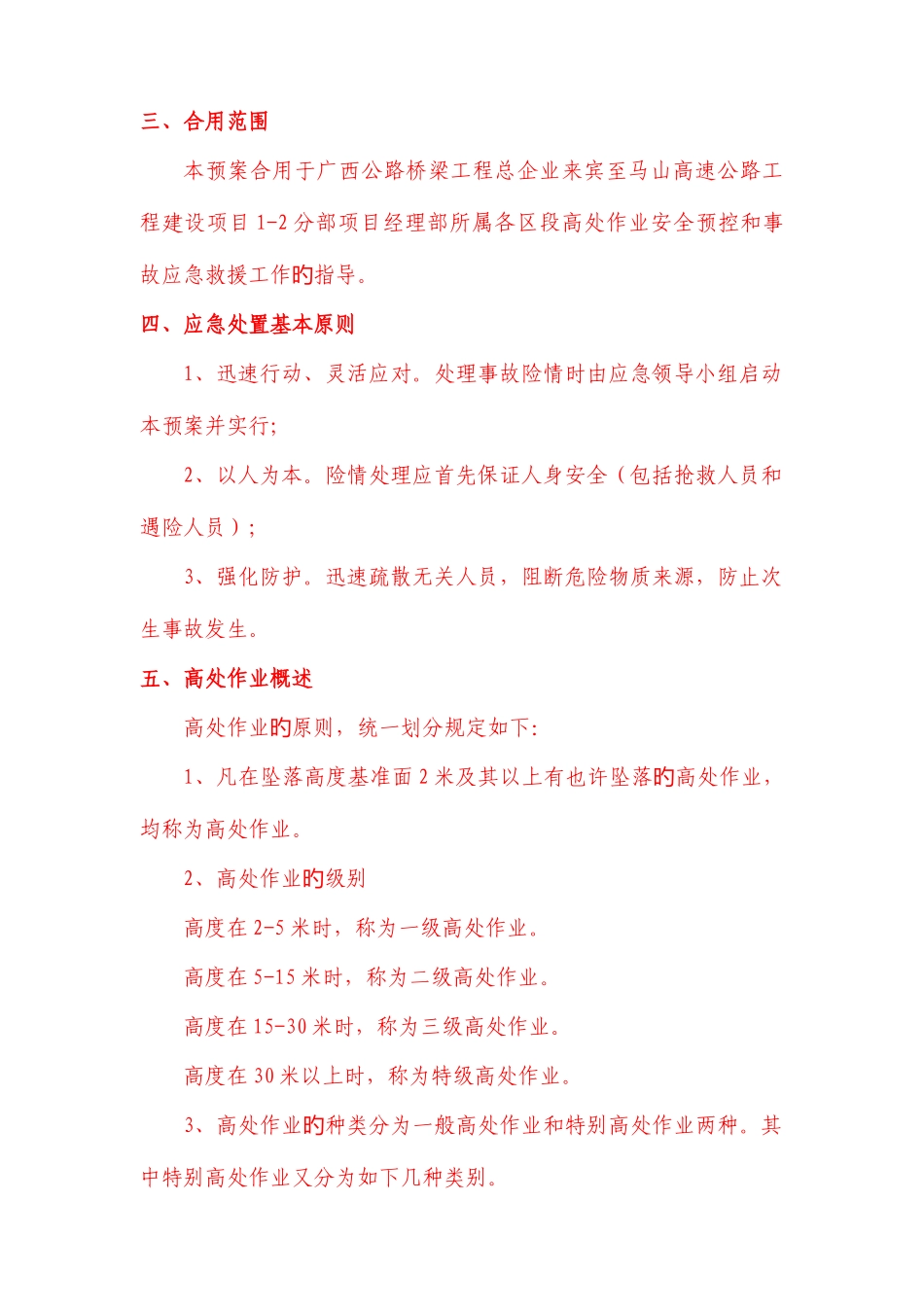 三、合用范围

本预案合用于广西公路桥梁工程总企业来宾至马山高速公路工程建设项目 1-2 分部项目经理部所属各区段高处作业安全预控和事故应急救援工作的指导。

四、应急处置基本原则

1、迅速行动、灵活应对。处理事故险情时由应急领导小组启动本预案并实行;

2、以人为本。险情处理应首先保证人身安全（包括抢救人员和遇险人员）;

3、强化防护。迅速疏散无关人员，阻断危险物质来源，防止次生事故发生。

五、高处作业概述

高处作业的原则，统一划分规定如下:

1、凡在坠落高度基准面 2 米及其以上有也许坠落的高处作业，均称为高处作业。

2、高处作业的级别

高度在 2-5 米时，称为一级高处作业。

高度在 5-15 米时，称为二级高处作业。

高度在 15-30 米时，称为三级高处作业。

高度在 30 米以上时，称为特级高处作业。

3、高处作业的种类分为一般高处作业和特别高处作业两种。其中特别高处作业又分为如下几种类别。